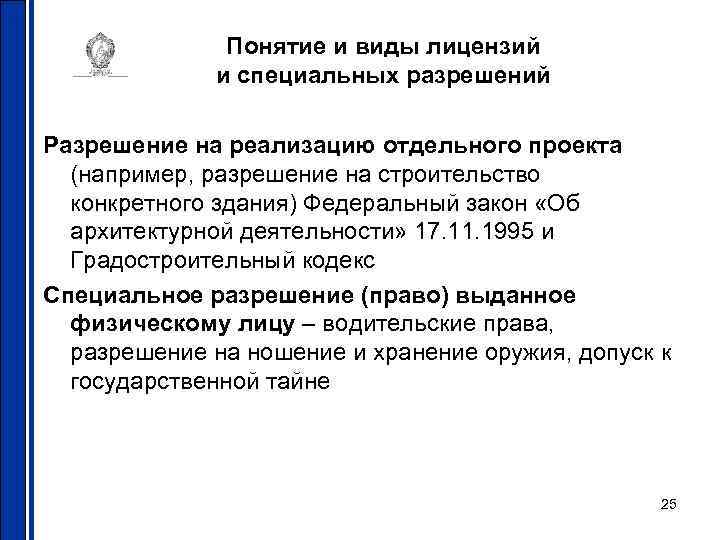 Понятие и виды лицензий и специальных разрешений

Разрешение на реализацию отдельного проекта (например, разрешение на строительство конкретного здания) Федеральный закон «Об архитектурной деятельности» 17.11.1995 и Градостроительный кодекс

Специальное разрешение (право) выданное физическому лицу – водительские права, разрешение на ношение и хранение оружия, допуск к государственной тайне

25